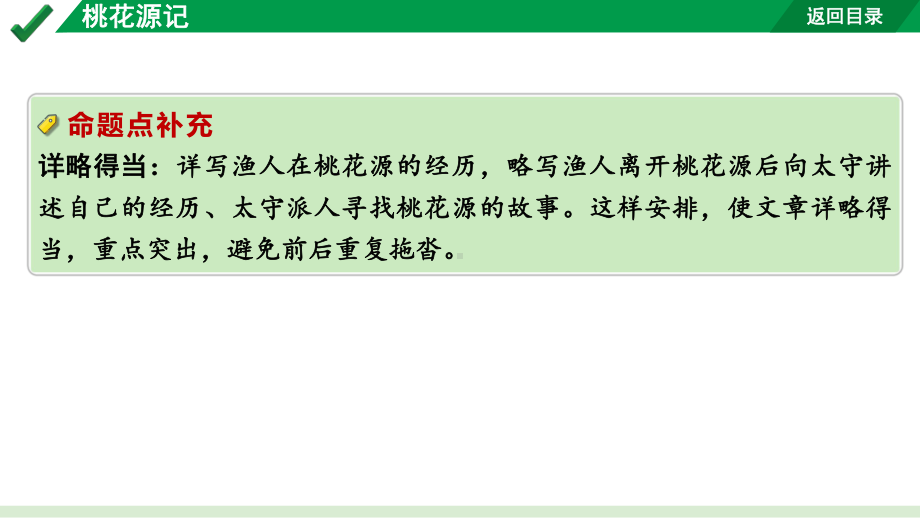 桃花源记

返回目录

命题点补充

详略得当：详写渔人在桃花源的经历，略写渔人离开桃花源后向太守讲述自己的经历、太守派人寻找桃花源的故事。这样安排，使文章详略得当，重点突出，避免前后重复拖沓。